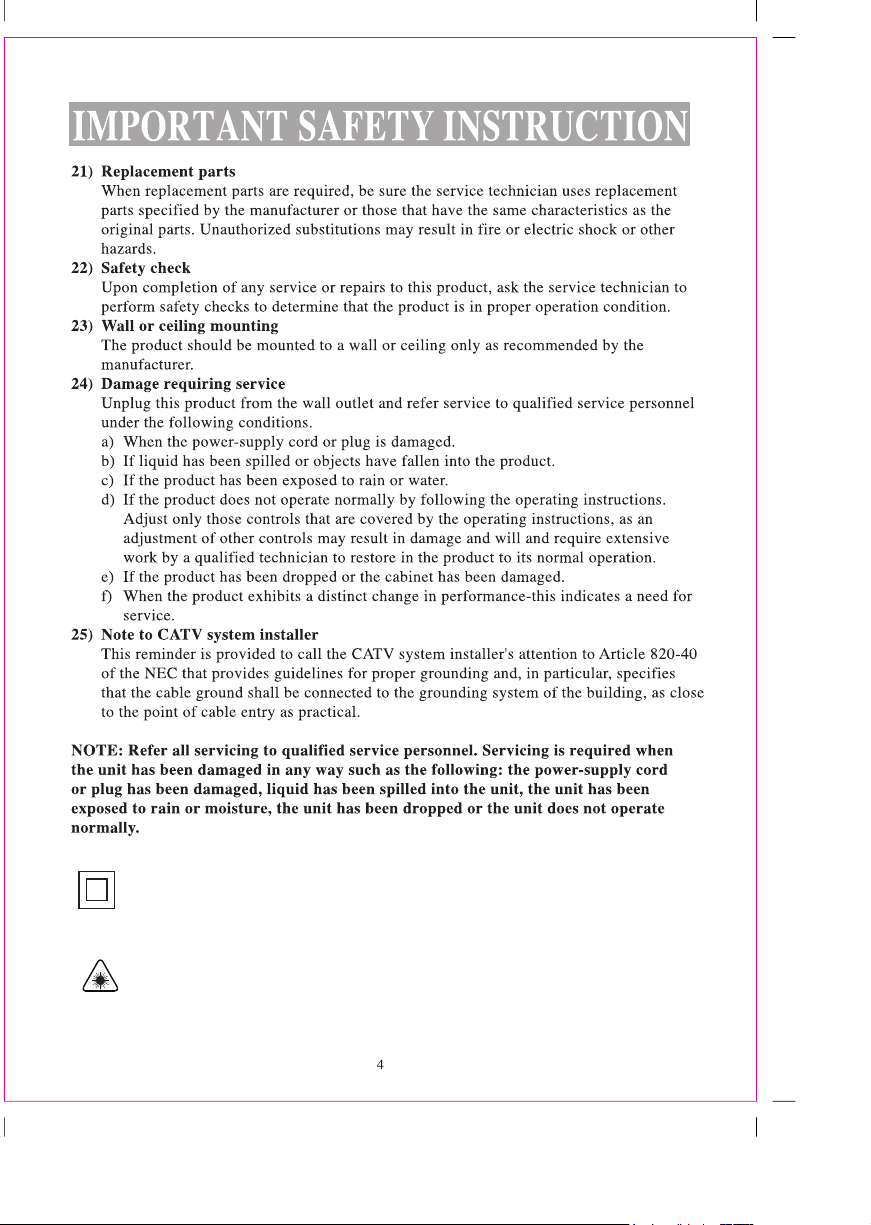 IMPORTANT SAFETY INSTRUCTION

21) Replacement parts
When replacement parts are required, be sure the service technician uses replacement parts specified by the manufacturer or those that have the same characteristics as the original parts. Unauthorized substitutions may result in fire or electric shock or other hazards.

22) Safety check
Upon completion of any service or repairs to this product, ask the service technician to perform safety checks to determine that the product is in proper operation condition.

23) Wall or ceiling mounting
The product should be mounted to a wall or ceiling only as recommended by the manufacturer.

24) Damage requiring service
Unplug this product from the wall outlet and refer service to qualified service personnel under the following conditions.
a) When the power-supply cord or plug is damaged.
b) If liquid has been spilled or objects have fallen into the product.
c) If the product has been exposed to rain or water.
d) If the product does not operate normally by following the operating instructions. Adjust only those controls that are covered by the operating instructions, as an adjustment of other controls may result in damage and will and require extensive work by a qualified technician to restore in the product to its normal operation.
e) If the product has been dropped or the cabinet has been damaged.
f) When the product exhibits a distinct change in performance-this indicates a need for service.

25) Note to CATV system installer
This reminder is provided to call the CATV system installer's attention to Article 820-40 of the NEC that provides guidelines for proper grounding and, in particular, specifies that the cable ground shall be connected to the grounding system of the building, as close to the point of cable entry as practical.

NOTE: Refer all servicing to qualified service personnel. Servicing is required when the unit has been damaged in any way such as the following: the power-supply cord or plug has been damaged, liquid has been spilled into the unit, the unit has been exposed to rain or moisture, the unit has been dropped or the unit does not operate normally.

4